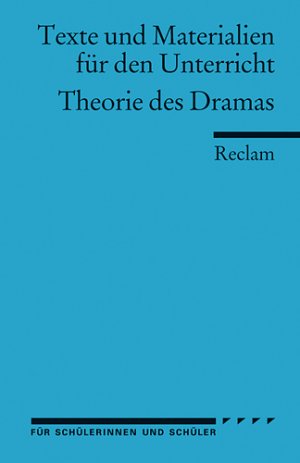 Texte und Materialien für den Unterricht

Theorie des Dramas

Reclam

FÜR SCHÜLERINNEN UND SCHÜLER